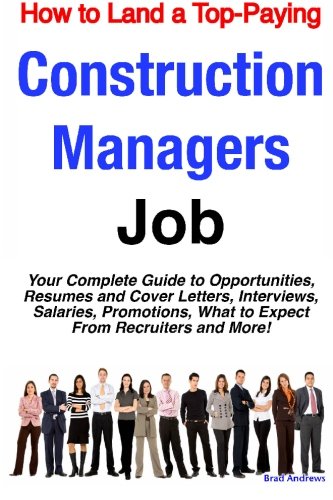 How to Land a Top-Paying

Construction Managers

Job

Your Complete Guide to Opportunities, Resumes and Cover Letters, Interviews, Salaries, Promotions, What to Expect From Recruiters and More!

Brad Andrews